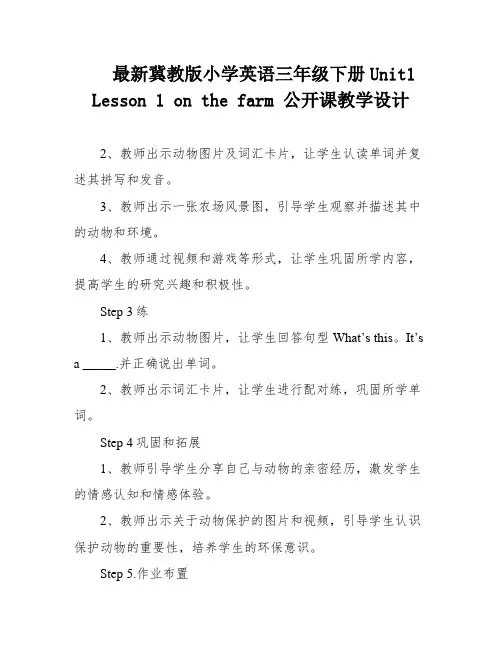 最新冀教版小学英语三年级下册 Unit1 Lesson 1 on the farm 公开课教学设计

2、教师出示动物图片及词汇卡片，让学生认读单词并复述其拼写和发音。

3、教师出示一张农场风景图，引导学生观察并描述其中的动物和环境。

4、教师通过视频和游戏等形式，让学生巩固所学内容，提高学生的研究兴趣和积极性。

Step 3 练

1、教师出示动物图片，让学生回答句型 What's this。It's a _____.并正确说出单词。

2、教师出示词汇卡片，让学生进行配对练，巩固所学单词。

Step 4 巩固和拓展

1、教师引导学生分享自己与动物的亲密经历，激发学生的情感认知和情感体验。

2、教师出示关于动物保护的图片和视频，引导学生认识保护动物的重要性，培养学生的环保意识。

Step 5.作业布置